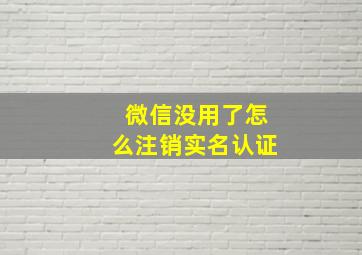 微信没用了怎么注销实名认证